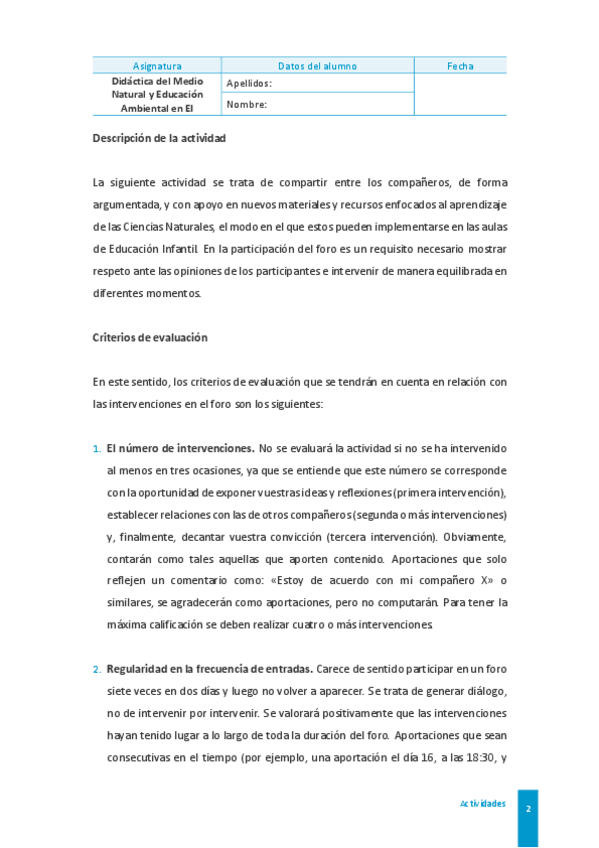 | Asignatura | Datos del alumno | Fecha |
|---|---|---|
| Didáctica del Medio Natural y Educación Ambiental en EI | Apellidos: | |
| | Nombre: | |

Descripción de la actividad

La siguiente actividad se trata de compartir entre los compañeros, de forma argumentada, y con apoyo en nuevos materiales y recursos enfocados al aprendizaje de las Ciencias Naturales, el modo en el que estos pueden implementarse en las aulas de Educación Infantil. En la participación del foro es un requisito necesario mostrar respeto ante las opiniones de los participantes e intervenir de manera equilibrada en diferentes momentos.

Criterios de evaluación

En este sentido, los criterios de evaluación que se tendrán en cuenta en relación con las intervenciones en el foro son los siguientes:

1. El número de intervenciones. No se evaluará la actividad si no se ha intervenido al menos en tres ocasiones, ya que se entiende que este número se corresponde con la oportunidad de exponer vuestras ideas y reflexiones (primera intervención), establecer relaciones con las de otros compañeros (segunda o más intervenciones) y, finalmente, decantar vuestra convicción (tercera intervención). Obviamente, contarán como tales aquellas que aporten contenido. Aportaciones que solo reflejen un comentario como: «Estoy de acuerdo con mi compañero X» o similares, se agradecerán como aportaciones, pero no computarán. Para tener la máxima calificación se deben realizar cuatro o más intervenciones.

2. Regularidad en la frecuencia de entradas. Carece de sentido participar en un foro siete veces en dos días y luego no volver a aparecer. Se trata de generar diálogo, no de intervenir por intervenir. Se valorará positivamente que las intervenciones hayan tenido lugar a lo largo de toda la duración del foro. Aportaciones que sean consecutivas en el tiempo (por ejemplo, una aportación el día 16, a las 18:30, y

Actividades

2